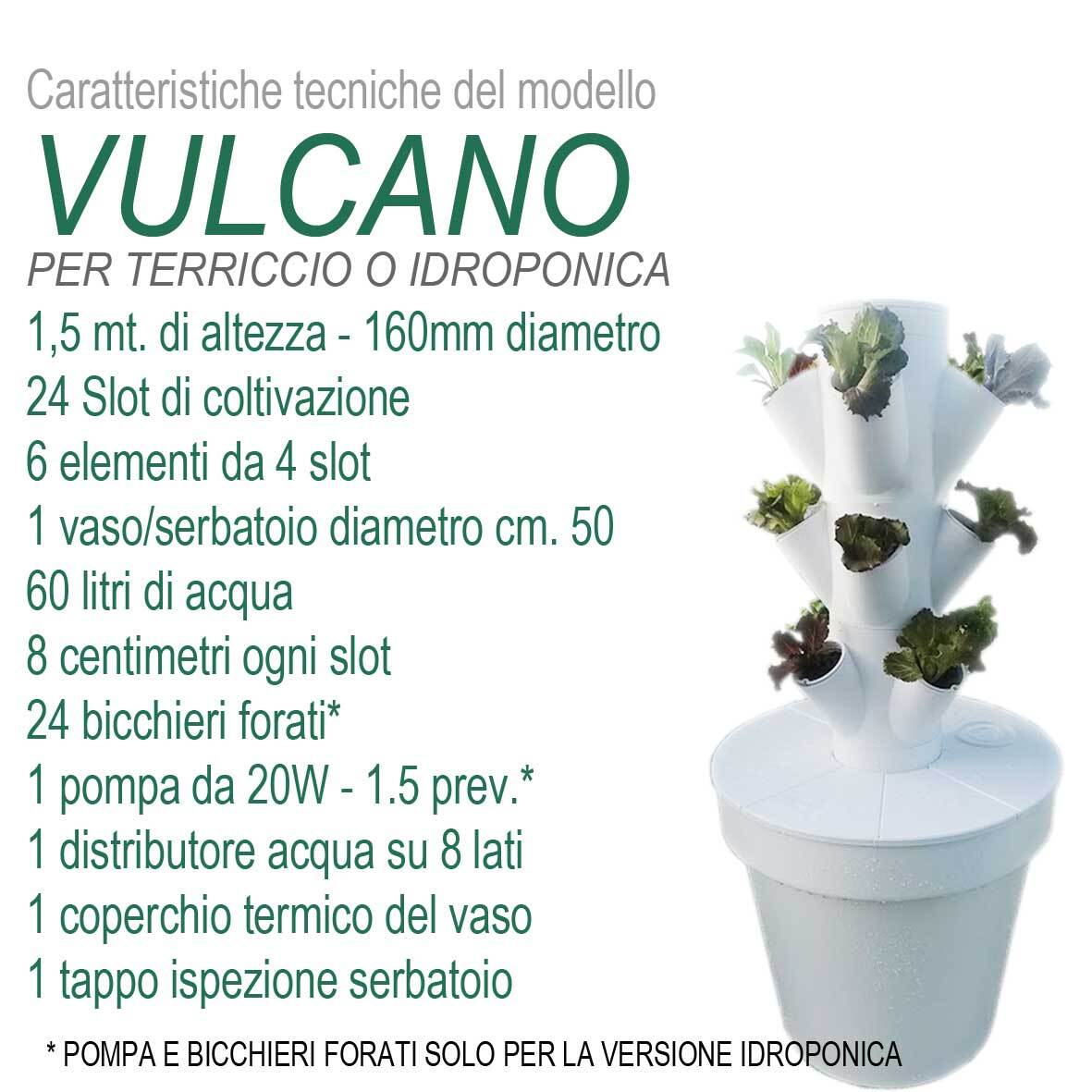 Caratteristiche tecniche del modello

VULCANO

PER TERRICCIO O IDROPONICA

1,5 mt. di altezza - 160mm diametro

24 Slot di coltivazione

6 elementi da 4 slot

1 vaso/serbatoio diametro cm. 50

60 litri di acqua

8 centimetri ogni slot

24 bicchieri forati*

1 pompa da 20W - 1.5 prev.*

1 distributore acqua su 8 lati

1 coperchio termico del vaso

1 tappo ispezione serbatoio

* POMPA E BICCHIERI FORATI SOLO PER LA VERSIONE IDROPONICA